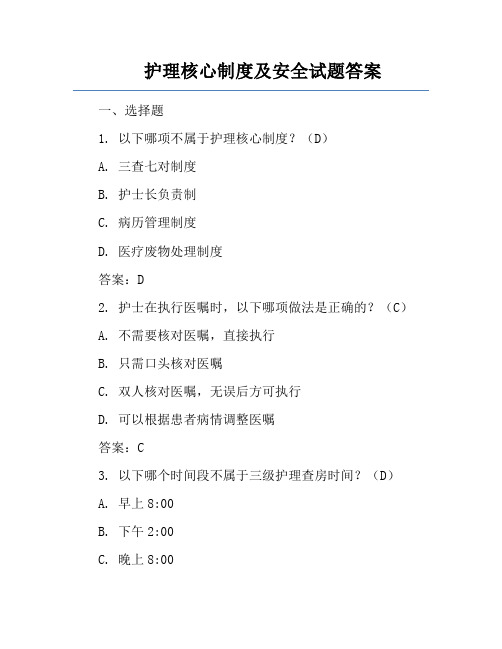 护理核心制度及安全试题答案

一、选择题

1. 以下哪项不属于护理核心制度？（D）

A. 三查七对制度

B. 护士长负责制

C. 病历管理制度

D. 医疗废物处理制度

答案：D

2. 护士在执行医嘱时，以下哪项做法是正确的？（C）

A. 不需要核对医嘱，直接执行

B. 只需口头核对医嘱

C. 双人核对医嘱，无误后方可执行

D. 可以根据患者病情调整医嘱

答案：C

3. 以下哪个时间段不属于三级护理查房时间？（D）

A. 早上 8:00

B. 下午 2:00

C. 晚上 8:00